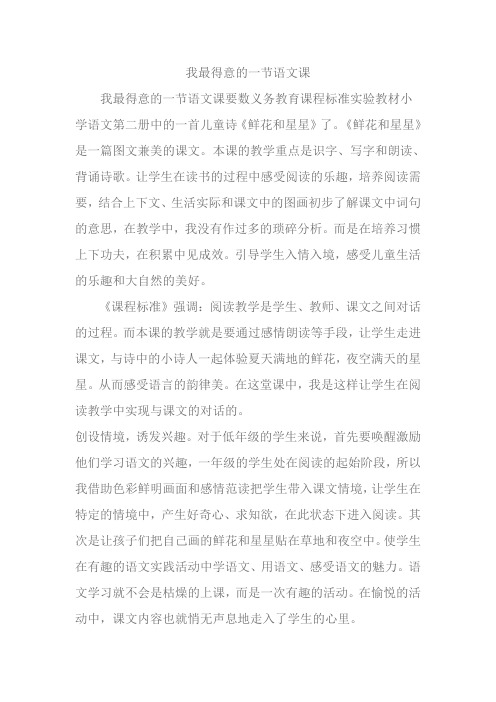 我最得意的一节语文课

我最得意的一节语文课要数义务教育课程标准实验教材小学语文第二册中的一首儿童诗《鲜花和星星》了。《鲜花和星星》是一篇图文兼美的课文。本课的教学重点是识字、写字和朗读、背诵诗歌。让学生在读书的过程中感受阅读的乐趣，培养阅读需要，结合上下文、生活实际和课文中的图画初步了解课文中词句的意思，在教学中，我没有作过多的琐碎分析。而是在培养习惯上下功夫，在积累中见成效。引导学生入情入境，感受儿童生活的乐趣和大自然的美好。

《课程标准》强调：阅读教学是学生、教师、课文之间对话的过程。而本课的教学就是要通过感情朗读等手段，让学生走进课文，与诗中的小诗人一起体验夏天满地的鲜花，夜空满天的星星。从而感受语言的韵律美。在这堂课中，我是这样让学生在阅读教学中实现与课文的对话的。

创设情境，诱发兴趣。对于低年级的学生来说，首先要唤醒激励他们学习语文的兴趣，一年级的学生处在阅读的起始阶段，所以我借助色彩鲜明画面和感情范读把学生带入课文情境，让学生在特定的情境中，产生好奇心、求知欲，在此状态下进入阅读。其次是让孩子们把自己画的鲜花和星星贴在草地和夜空中。使学生在有趣的语文实践活动中学语文、用语文、感受语文的魅力。语文学习就不会是枯燥的上课，而是一次有趣的活动。在愉悦的活动中，课文内容也就悄无声息地走入了学生的心里。